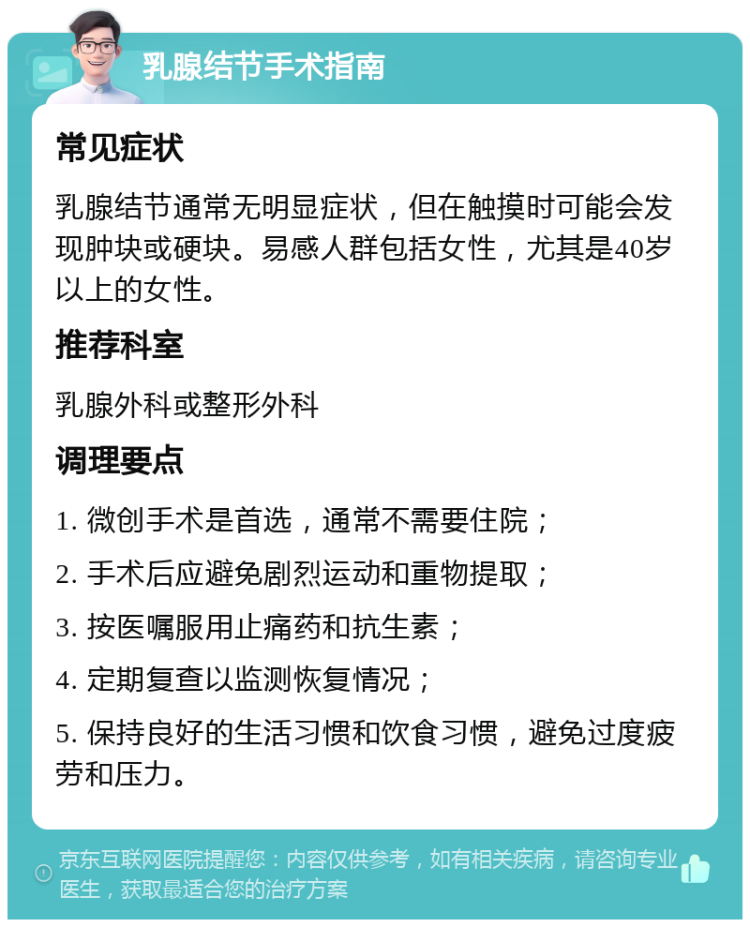 乳腺结节手术指南

常见症状

乳腺结节通常无明显症状，但在触摸时可能会发现肿块或硬块。易感人群包括女性，尤其是40岁以上的女性。

推荐科室

乳腺外科或整形外科

调理要点

1. 微创手术是首选，通常不需要住院；

2. 手术后应避免剧烈运动和重物提取；

3. 按医嘱服用止痛药和抗生素；

4. 定期复查以监测恢复情况；

5. 保持良好的生活习惯和饮食习惯，避免过度疲劳和压力。

京东互联网医院提醒您：内容仅供参考，如有相关疾病，请咨询专业医生，获取最适合您的治疗方案